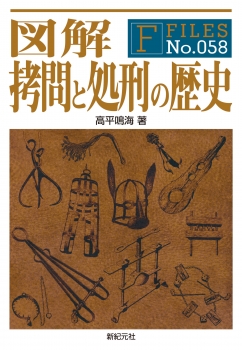 図解
F FILES No.058
拷問と処刑の歴史

高平鳴海 著

新紀元社